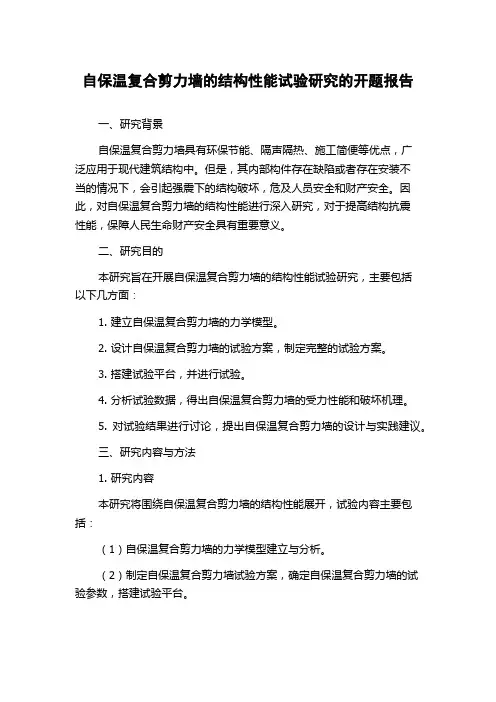 自保温复合剪力墙的结构性能试验研究的开题报告

一、研究背景

自保温复合剪力墙具有环保节能、隔声隔热、施工简便等优点，广泛应用于现代建筑结构中。但是，其内部构件存在缺陷或者存在安装不当的情况下，会引起强震下的结构破坏，危及人员安全和财产安全。因此，对自保温复合剪力墙的结构性能进行深入研究，对于提高结构抗震性能，保障人民生命财产安全具有重要意义。

二、研究目的

本研究旨在开展自保温复合剪力墙的结构性能试验研究，主要包括以下几方面：

1. 建立自保温复合剪力墙的力学模型。

2. 设计自保温复合剪力墙的试验方案，制定完整的试验方案。

3. 搭建试验平台，并进行试验。

4. 分析试验数据，得出自保温复合剪力墙的受力性能和破坏机理。

5. 对试验结果进行讨论，提出自保温复合剪力墙的设计与实践建议。

三、研究内容与方法

1. 研究内容

本研究将围绕自保温复合剪力墙的结构性能展开，试验内容主要包括：

（1）自保温复合剪力墙的力学模型建立与分析。

（2）制定自保温复合剪力墙试验方案，确定自保温复合剪力墙的试验参数，搭建试验平台。